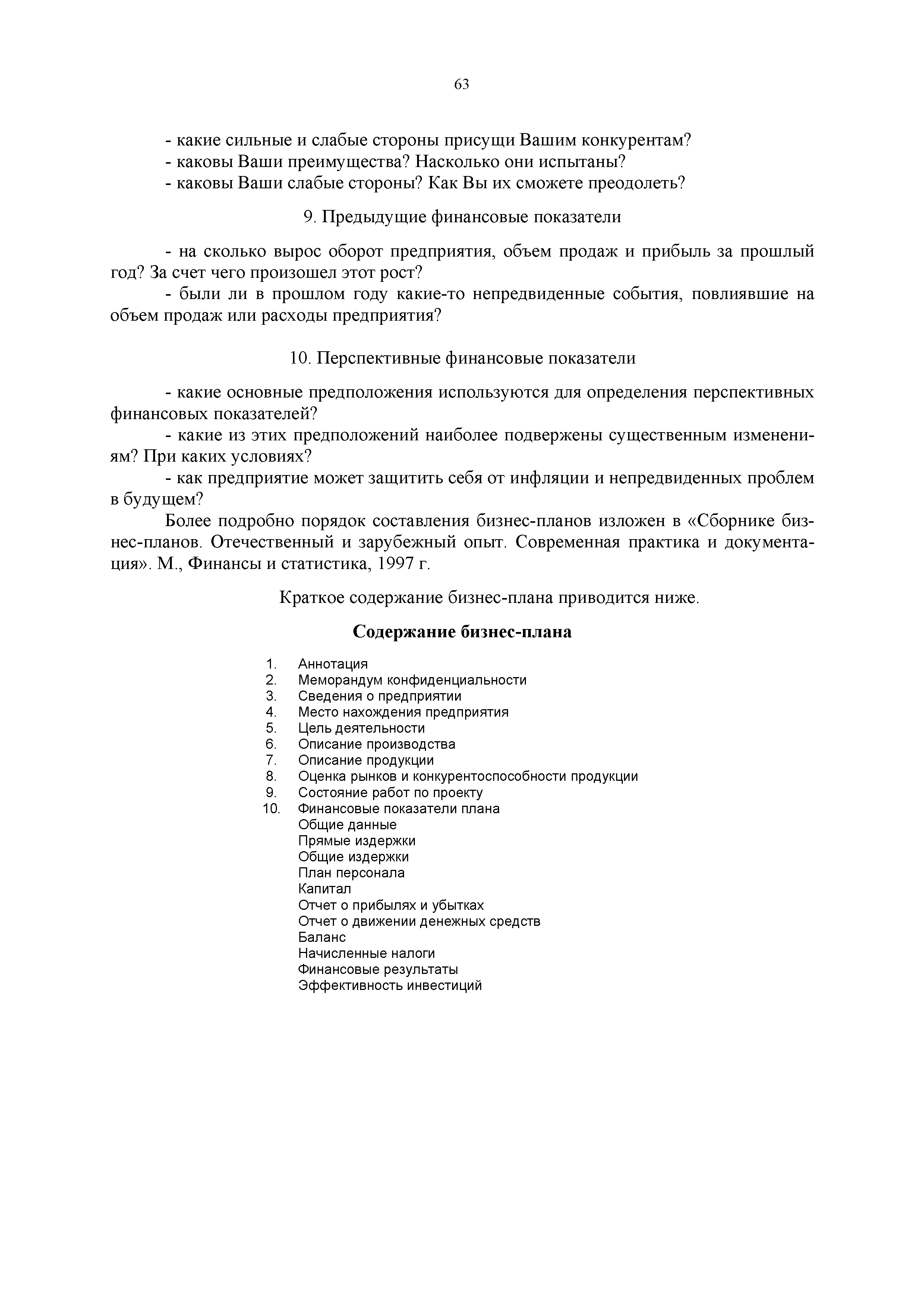 63

- какие сильные и слабые стороны присущи Вашим конкурентам?
- каковы Ваши преимущества? Насколько они испытаны?
- каковы Ваши слабые стороны? Как Вы их сможете преодолеть?

9. Предыдущие финансовые показатели

- на сколько вырос оборот предприятия, объем продаж и прибыль за прошлый год? За счет чего произошел этот рост?
- были ли в прошлом году какие-то непредвиденные события, повлиявшие на объем продаж или расходы предприятия?

10. Перспективные финансовые показатели

- какие основные предположения используются для определения перспективных финансовых показателей?
- какие из этих предположений наиболее подвержены существенным изменениям? При каких условиях?
- как предприятие может защитить себя от инфляции и непредвиденных проблем в будущем?
Более подробно порядок составления бизнес-планов изложен в «Сборнике бизнес-планов. Отечественный и зарубежный опыт. Современная практика и документация». М., Финансы и статистика, 1997 г.

Краткое содержание бизнес-плана приводится ниже.

Содержание бизнес-плана

1. Аннотация
2. Меморандум конфиденциальности
3. Сведения о предприятии
4. Место нахождения предприятия
5. Цель деятельности
6. Описание производства
7. Описание продукции
8. Оценка рынков и конкурентоспособности продукции
9. Состояние работ по проекту
10. Финансовые показатели плана
Общие данные
Прямые издержки
Общие издержки
План персонала
Капитал
Отчет о прибылях и убытках
Отчет о движении денежных средств
Баланс
Начисленные налоги
Финансовые результаты
Эффективность инвестиций